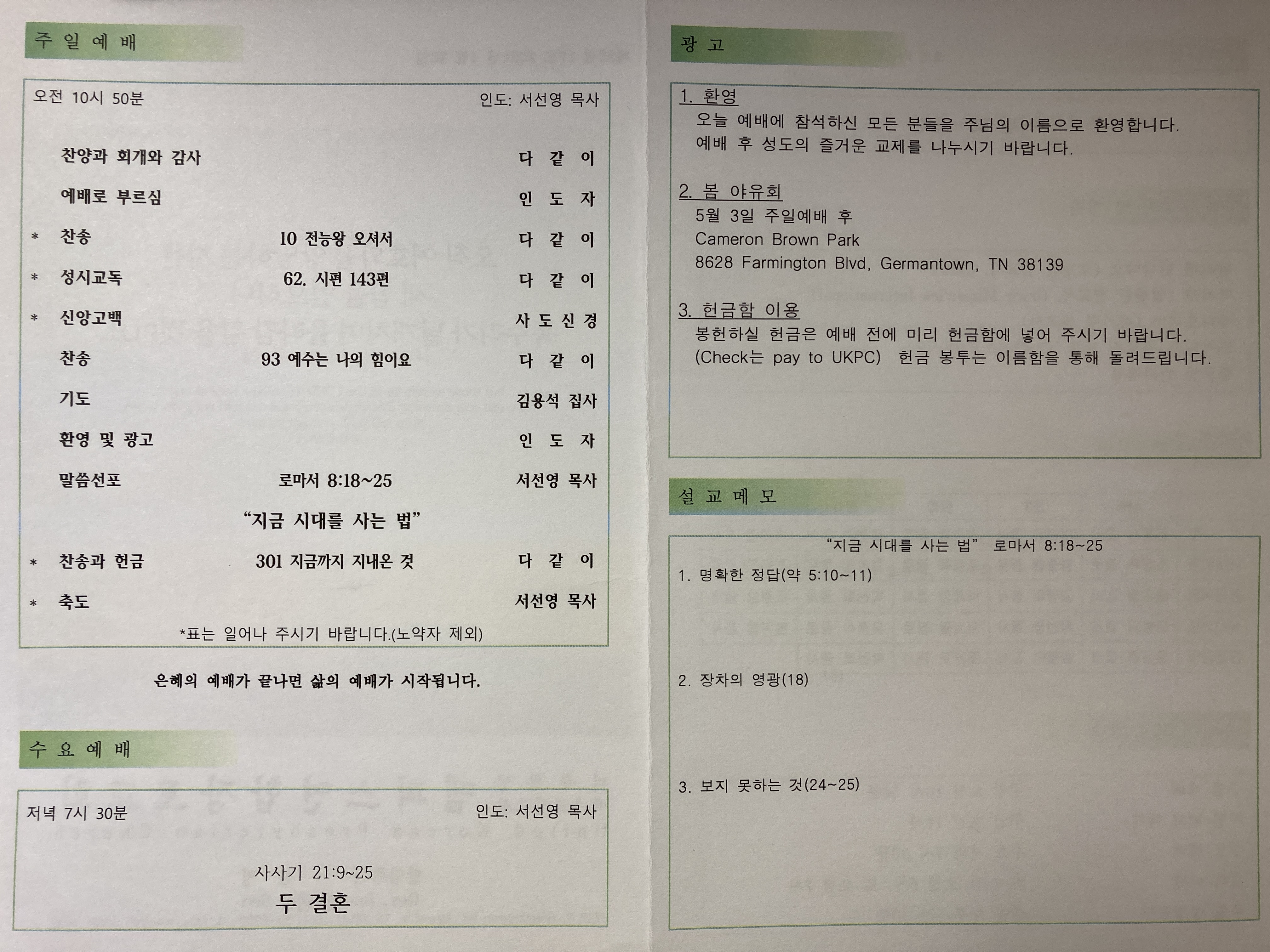 주 일 예 배

오전 10시 50분 인도: 서선영 목사

찬양과 회개와 감사 다 같 이

예배로 부르심 인 도 자

* 찬송 10 전능왕 오셔서 다 같 이

* 성시교독 62. 시편 143편 다 같 이

* 신앙고백 사 도 신 경

찬송 93 예수는 나의 힘이요 다 같 이

기도 김용석 집사

환영 및 광고 인 도 자

말씀선포 로마서 8:18~25 서선영 목사

"지금 시대를 사는 법"

* 찬송과 헌금 301 지금까지 지내온 것 다 같 이

* 축도 서선영 목사

*표는 일어나 주시기 바랍니다.(노약자 제외)

은혜의 예배가 끝나면 삶의 예배가 시작됩니다.

수 요 예 배

저녁 7시 30분 인도: 서선영 목사

사사기 21:9~25
두 결혼

광 고

1. 환영
오늘 예배에 참석하신 모든 분들을 주님의 이름으로 환영합니다. 예배 후 성도의 즐거운 교제를 나누시기 바랍니다.

2. 봄 야유회
5월 3일 주일예배 후
Cameron Brown Park
8628 Farmington Blvd, Germantown, TN 38139

3. 헌금함 이용
봉헌하실 헌금은 예배 전에 미리 헌금함에 넣어 주시기 바랍니다. (Check는 pay to UKPC) 헌금 봉투는 이름함을 통해 돌려드립니다.

설 교 메 모

"지금 시대를 사는 법" 로마서 8:18~25

1. 명확한 정답(약 5:10~11)

2. 장차의 영광(18)

3. 보지 못하는 것(24~25)